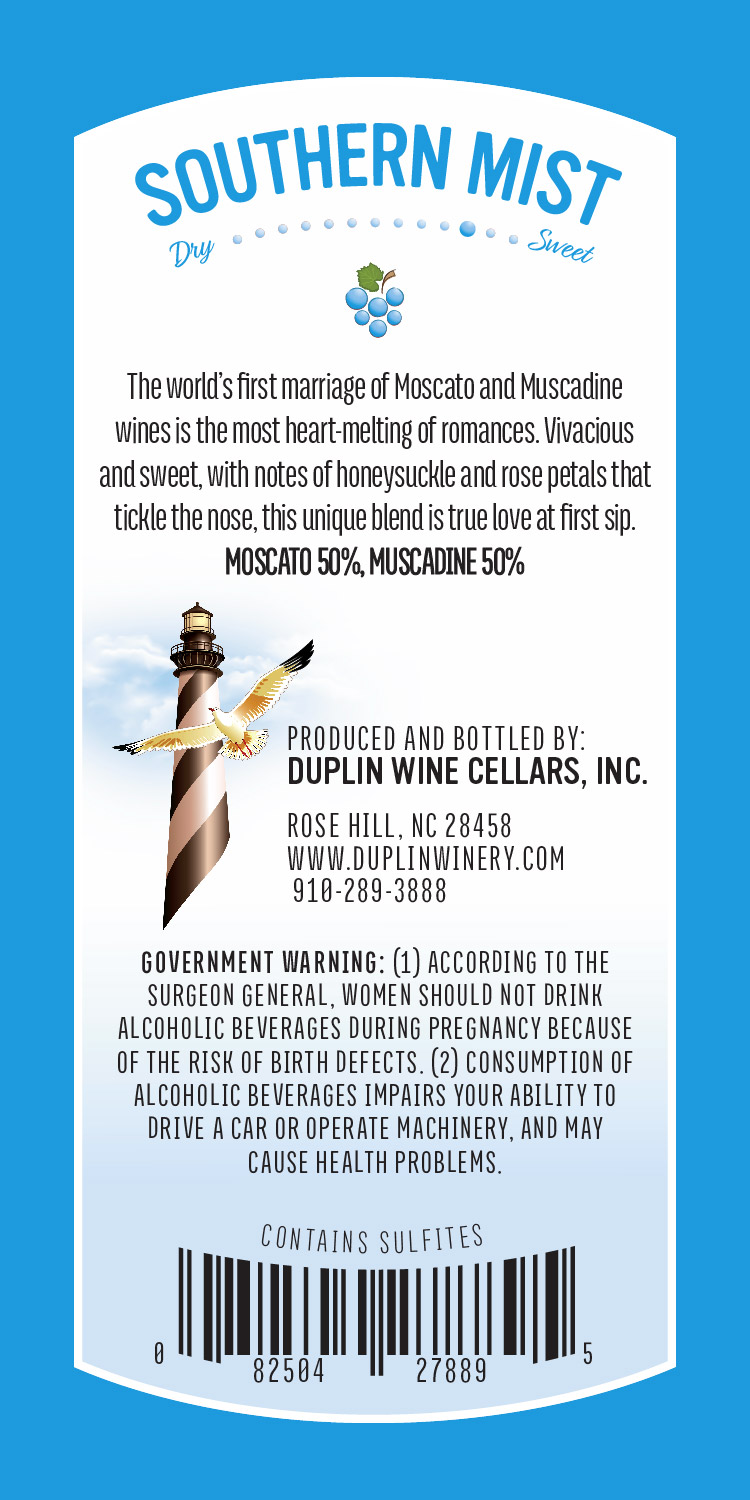 SOUTHERN MIST

Dry Sweet

The world's first marriage of Moscato and Muscadine wines is the most heart-melting of romances. Vivacious and sweet, with notes of honeysuckle and rose petals that tickle the nose, this unique blend is true love at first sip.
MOSCATO 50%, MUSCADINE 50%

PRODUCED AND BOTTLED BY:
DUPLIN WINE CELLARS, INC.

ROSE HILL, NC 28458
WWW.DUPLINWINERY.COM
910-289-3888

GOVERNMENT WARNING: (1) ACCORDING TO THE SURGEON GENERAL, WOMEN SHOULD NOT DRINK ALCOHOLIC BEVERAGES DURING PREGNANCY BECAUSE OF THE RISK OF BIRTH DEFECTS. (2) CONSUMPTION OF ALCOHOLIC BEVERAGES IMPAIRS YOUR ABILITY TO DRIVE A CAR OR OPERATE MACHINERY, AND MAY CAUSE HEALTH PROBLEMS.

CONTAINS SULFITES

0 82504 27889 5